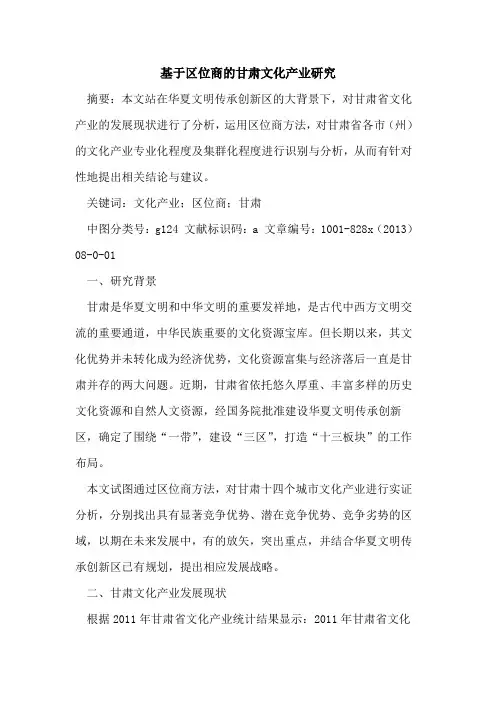 基于区位商的甘肃文化产业研究

摘要：本文站在华夏文明传承创新区的大背景下，对甘肃省文化产业的发展现状进行了分析，运用区位商方法，对甘肃省各市（州）的文化产业专业化程度及集群化程度进行识别与分析，从而有针对性地提出相关结论与建议。

关键词：文化产业；区位商；甘肃

中图分类号：g124 文献标识码：a 文章编号：1001-828x（2013）08-0-01

一、研究背景

甘肃是华夏文明和中华文明的重要发祥地，是古代中西方文明交流的重要通道，中华民族重要的文化资源宝库。但长期以来，其文化优势并未转化成为经济优势，文化资源富集与经济落后一直是甘肃并存的两大问题。近期，甘肃省依托悠久厚重、丰富多样的历史文化资源和自然人文资源，经国务院批准建设华夏文明传承创新区，确定了围绕“一带”，建设“三区”，打造“十三板块”的工作布局。

本文试图通过区位商方法，对甘肃十四个城市文化产业进行实证分析，分别找出具有显著竞争优势、潜在竞争优势、竞争劣势的区域，以期在未来发展中，有的放矢，突出重点，并结合华夏文明传承创新区已有规划，提出相应发展战略。

二、甘肃文化产业发展现状

根据 2011 年甘肃省文化产业统计结果显示：2011 年甘肃省文化